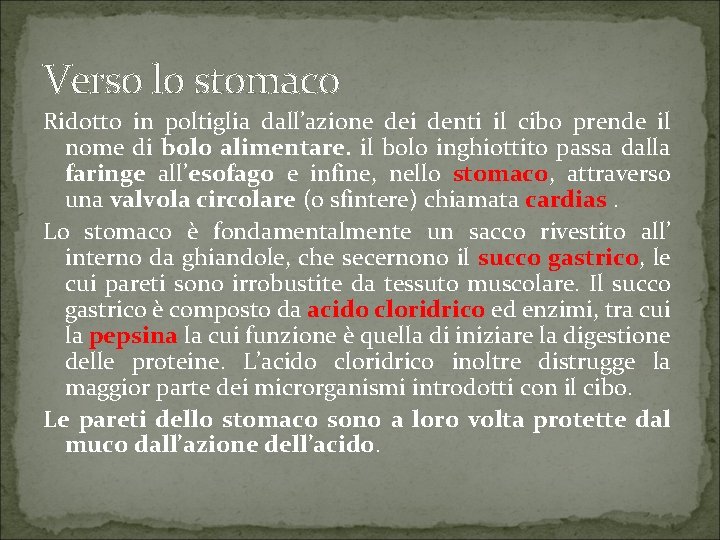 Verso lo stomaco

Ridotto in poltiglia dall'azione dei denti il cibo prende il nome di bolo alimentare. il bolo inghiottito passa dalla faringe all'esofago e infine, nello stomaco, attraverso una valvola circolare (o sfintere) chiamata cardias .

Lo stomaco è fondamentalmente un sacco rivestito all' interno da ghiandole, che secernono il succo gastrico, le cui pareti sono irrobustite da tessuto muscolare. Il succo gastrico è composto da acido cloridrico ed enzimi, tra cui la pepsina la cui funzione è quella di iniziare la digestione delle proteine. L'acido cloridrico inoltre distrugge la maggior parte dei microrganismi introdotti con il cibo.

Le pareti dello stomaco sono a loro volta protette dal muco dall'azione dell'acido.